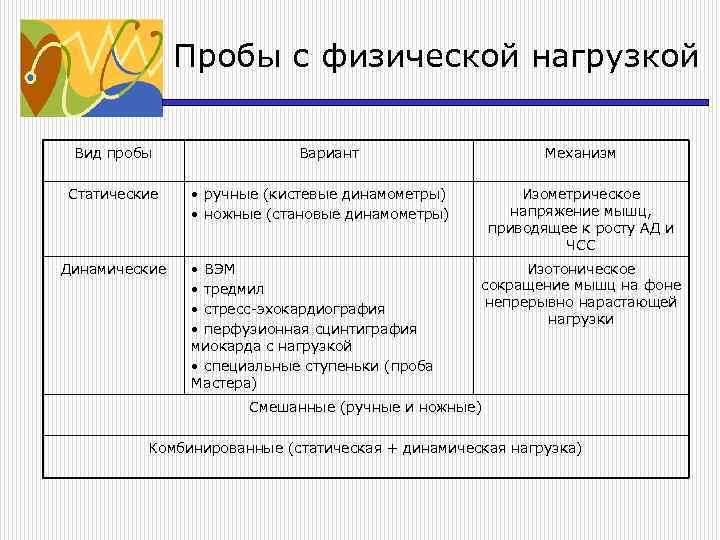 Пробы с физической нагрузкой

| Вид пробы | Вариант | Механизм |
|---|---|---|
| Статические | • ручные (кистевые динамометры) • ножные (становые динамометры) | Изометрическое напряжение мышц, приводящее к росту АД и ЧСС |
| Динамические | • ВЭМ • тредмил • стресс-эхокардиография • перфузионная сцинтиграфия миокарда с нагрузкой • специальные ступеньки (проба Мастера) | Изотоническое сокращение мышц на фоне непрерывно нарастающей нагрузки |
| Смешанные (ручные и ножные) | | |
| Комбинированные (статическая + динамическая нагрузка) | | |